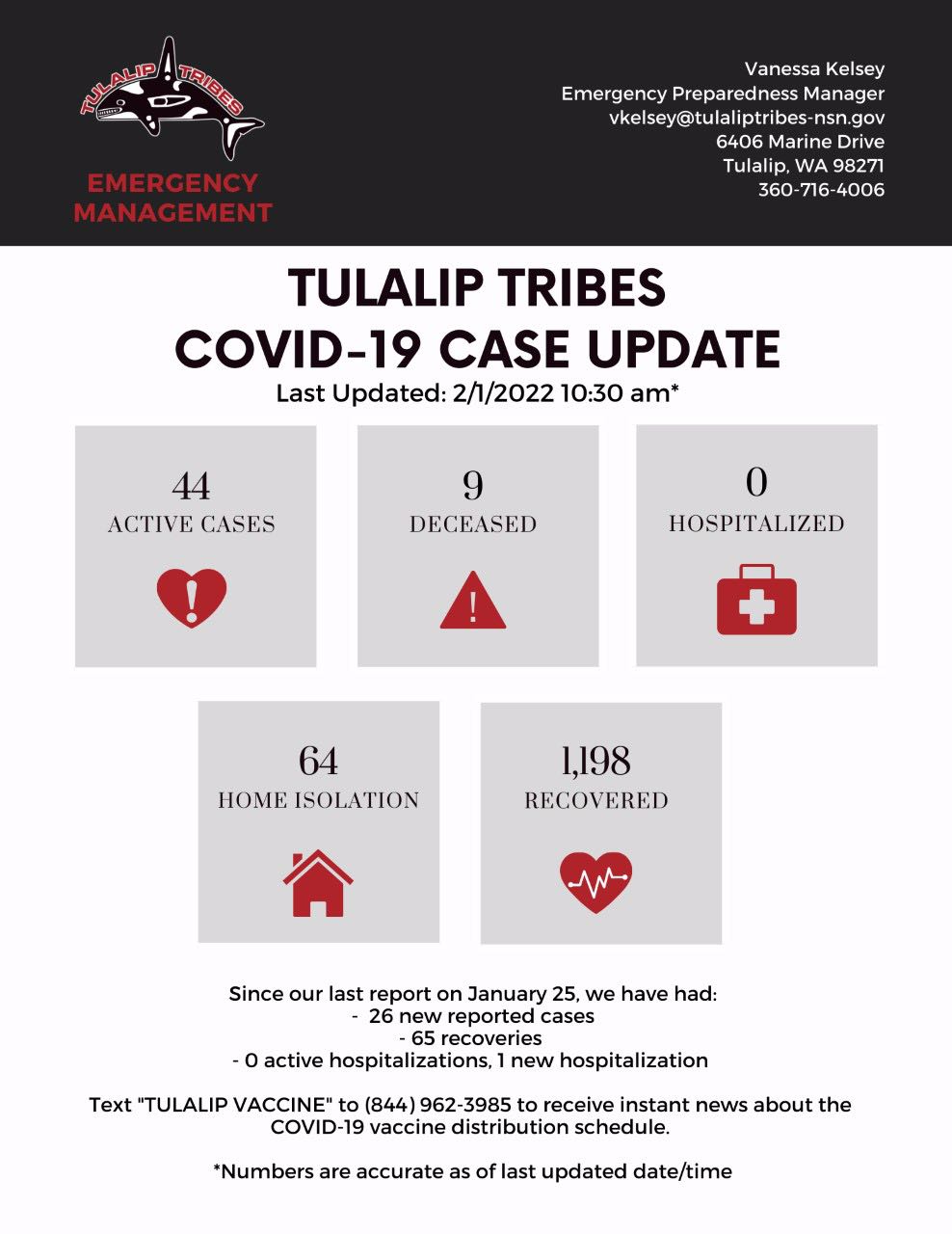 TULALIP TRIBES

EMERGENCY MANAGEMENT

Vanessa Kelsey
Emergency Preparedness Manager
vkelsey@tulaliptribes-nsn.gov
6406 Marine Drive
Tulalip, WA 98271
360-716-4006

TULALIP TRIBES
COVID-19 CASE UPDATE
Last Updated: 2/1/2022 10:30 am*

44
ACTIVE CASES

9
DECEASED

0
HOSPITALIZED

64
HOME ISOLATION

1,198
RECOVERED

Since our last report on January 25, we have had:
- 26 new reported cases
- 65 recoveries
- 0 active hospitalizations, 1 new hospitalization

Text "TULALIP VACCINE" to (844) 962-3985 to receive instant news about the COVID-19 vaccine distribution schedule.

*Numbers are accurate as of last updated date/time